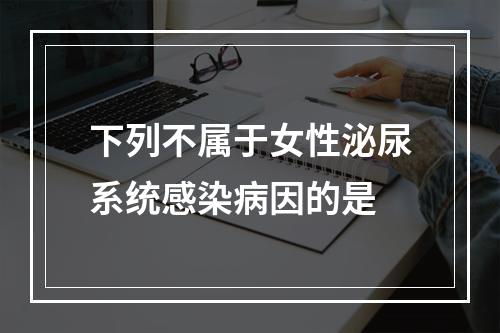 下列不属于女性泌尿系统感染病因的是